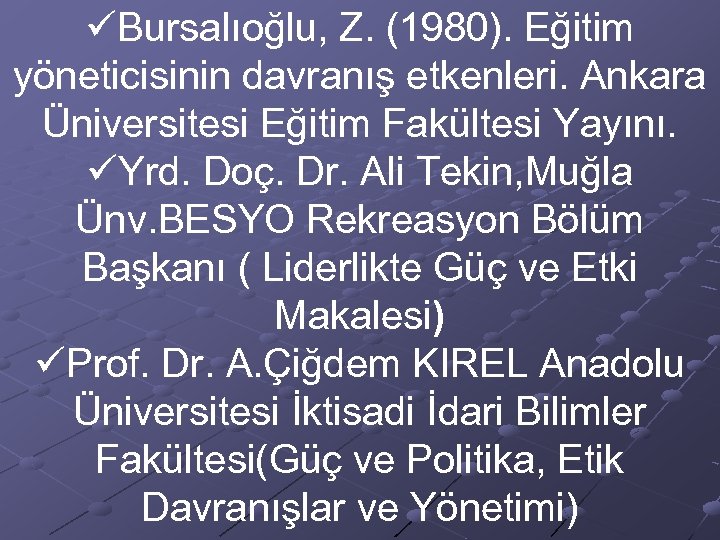 ✓Bursalıoğlu, Z. (1980). Eğitim yöneticisinin davranış etkenleri. Ankara Üniversitesi Eğitim Fakültesi Yayını.

✓Yrd. Doç. Dr. Ali Tekin,Muğla Ünv.BESYO Rekreasyon Bölüm Başkanı ( Liderlikte Güç ve Etki Makalesi)

✓Prof. Dr. A.Çiğdem KIREL Anadolu Üniversitesi İktisadi İdari Bilimler Fakültesi(Güç ve Politika, Etik Davranışlar ve Yönetimi)